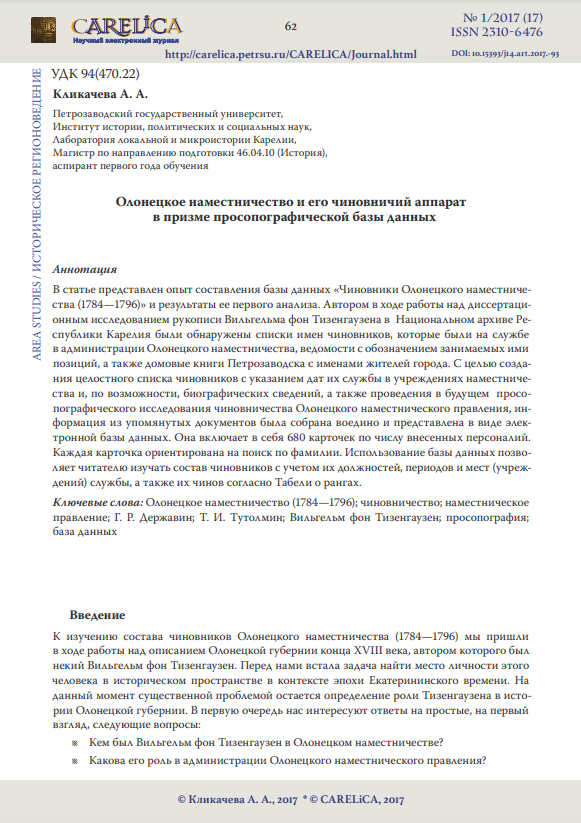 CARELiCA
Научный электронный журнал

62

№ 1/2017 (17)
ISSN 2310-6476

http://carelica.petrsu.ru/CARELICA/Journal.html

DOI: 10.15393/j14.art.2017.-93

AREA STUDIES / ИСТОРИЧЕСКОЕ РЕГИОНОВЕДЕНИЕ

УДК 94(470.22)

Кликачева А. А.

Петрозаводский государственный университет,
Институт истории, политических и социальных наук,
Лаборатория локальной и микроистории Карелии,
Магистр по направлению подготовки 46.04.10 (История),
аспирант первого года обучения

Олонецкое наместничество и его чиновничий аппарат в призме просопографической базы данных

Аннотация

В статье представлен опыт составления базы данных «Чиновники Олонецкого наместничества (1784—1796)» и результаты ее первого анализа. Автором в ходе работы над диссертационным исследованием рукописи Вильгельма фон Тизенгаузена в Национальном архиве Республики Карелия были обнаружены списки имен чиновников, которые были на службе в администрации Олонецкого наместничества, ведомости с обозначением занимаемых ими позиций, а также домовые книги Петрозаводска с именами жителей города. С целью создания целостного списка чиновников с указанием дат их службы в учреждениях наместничества и, по возможности, биографических сведений, а также проведения в будущем просопографического исследования чиновничества Олонецкого наместнического правления, информация из упомянутых документов была собрана воедино и представлена в виде электронной базы данных. Она включает в себя 680 карточек по числу внесенных персоналий. Каждая карточка ориентирована на поиск по фамилии. Использование базы данных позволяет читателю изучать состав чиновников с учетом их должностей, периодов и мест (учреждений) службы, а также их чинов согласно Табели о рангах.

Ключевые слова: Олонецкое наместничество (1784—1796); чиновничество; наместническое правление; Г. Р. Державин; Т. И. Тутолмин; Вильгельм фон Тизенгаузен; просопография; база данных

Введение

К изучению состава чиновников Олонецкого наместничества (1784—1796) мы пришли в ходе работы над описанием Олонецкой губернии конца XVIII века, автором которого был некий Вильгельм фон Тизенгаузен. Перед нами встала задача найти место личности этого человека в историческом пространстве в контексте эпохи Екатерининского времени. На данный момент существенной проблемой остается определение роли Тизенгаузена в истории Олонецкой губернии. В первую очередь нас интересуют ответы на простые, на первый взгляд, следующие вопросы:

Кем был Вильгельм фон Тизенгаузен в Олонецком наместничестве?
Какова его роль в администрации Олонецкого наместнического правления?

© Кликачева А. А., 2017 * © CARELiCA, 2017